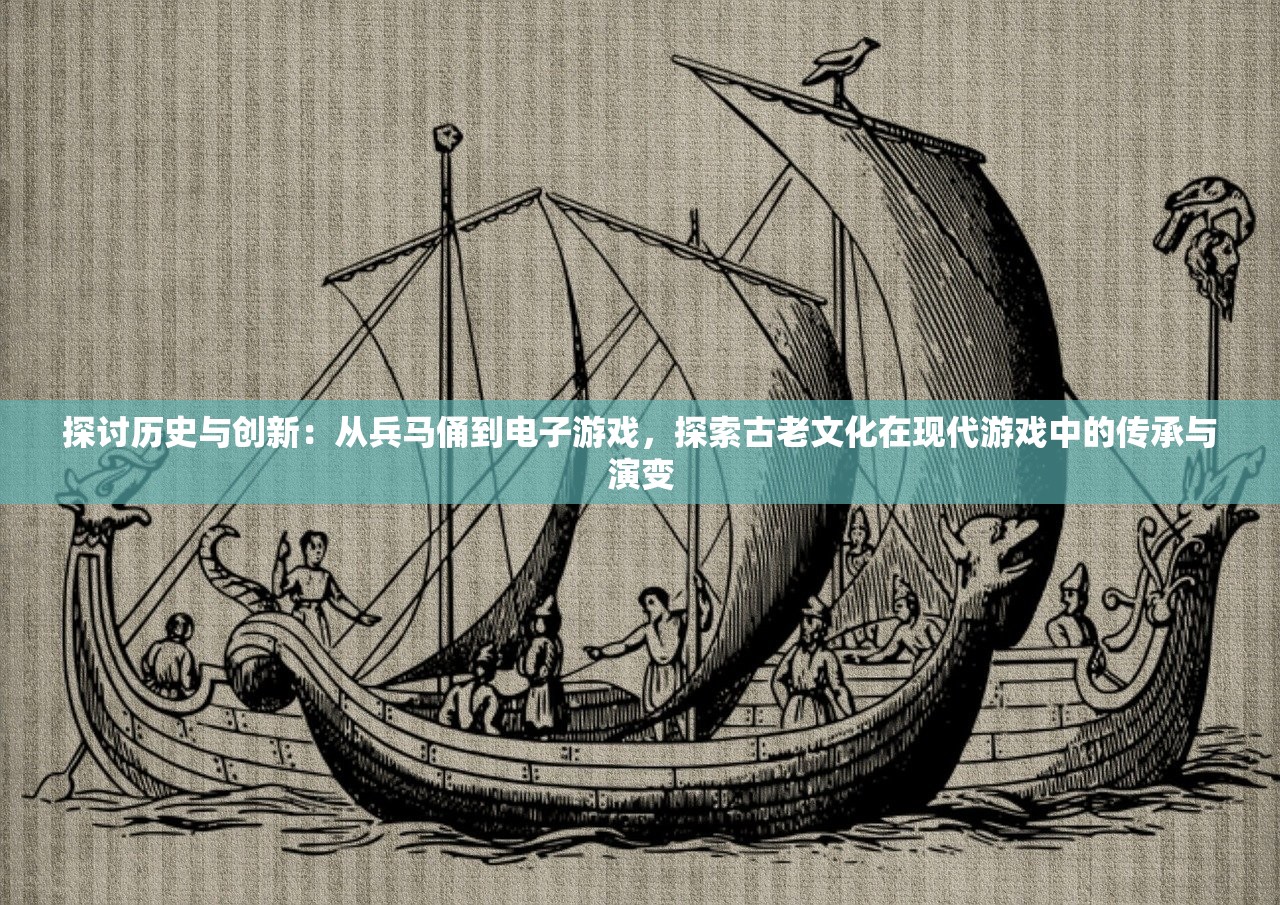 探讨历史与创新：从兵马俑到电子游戏，探索古老文化在现代游戏中的传承与演变